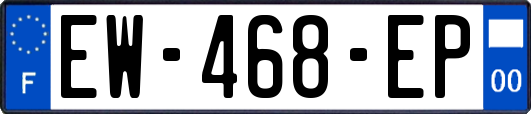 F
EW-468-EP
00